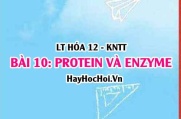 LT HÓA 12 - KNTT

BÀI 10: PROTEIN VÀ ENZYME

HayHocHoi.Vn